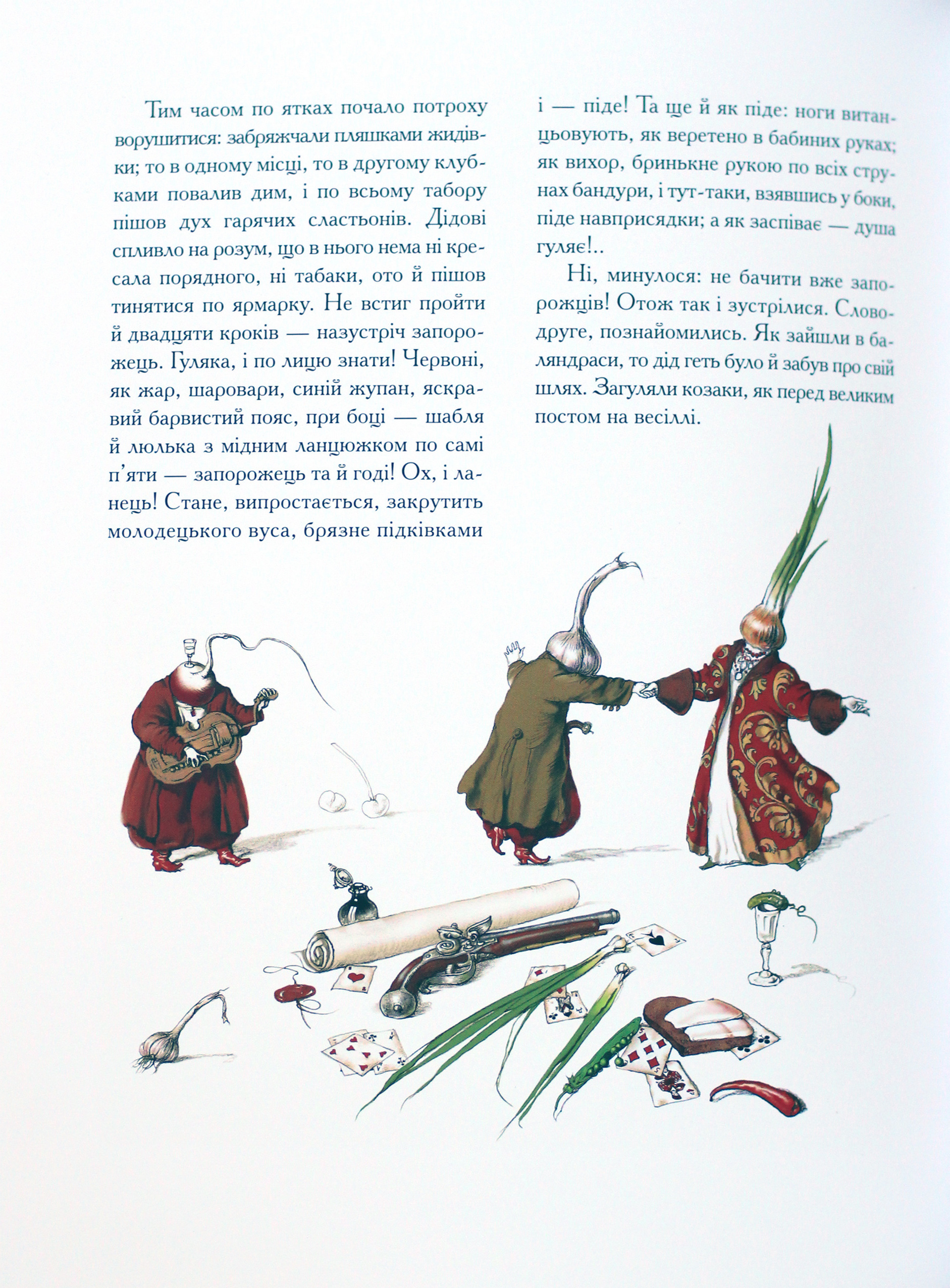 Тим часом по ятках почало потроху ворушитися: забряжчали пляшками жидівки; то в одному місці, то в другому клубками повалив дим, і по всьому табору пішов дух гарячих сластьонів. Дідові спливло на розум, що в нього нема ні кресала порядного, ні табаки, ото й пішов тинятися по ярмарку. Не встиг пройти й двадцяти кроків — назустріч запорожець. Гуляка, і по лицю знати! Червоні, як жар, шаровари, синій жупан, яскравий барвистий пояс, при боці — шабля й люлька з мідним ланцюжком по самі п'яти — запорожець та й годі! Ох, і ланець! Стане, випростається, закрутить молодецького вуса, брязне підківками і — піде! Та ще й як піде: ноги витанцьовують, як веретено в бабиних руках; як вихор, бринькне рукою по всіх струнах бандури, і тут-таки, взявшись у боки, піде навприсядки; а як заспіває — душа гуляє!..

Ні, минулося: не бачити вже запорожців! Отож так і зустрілися. Слово-друге, познайомились. Як зайшли в баляндраси, то дід геть було й забув про свій шлях. Загуляли козаки, як перед великим постом на весіллі.